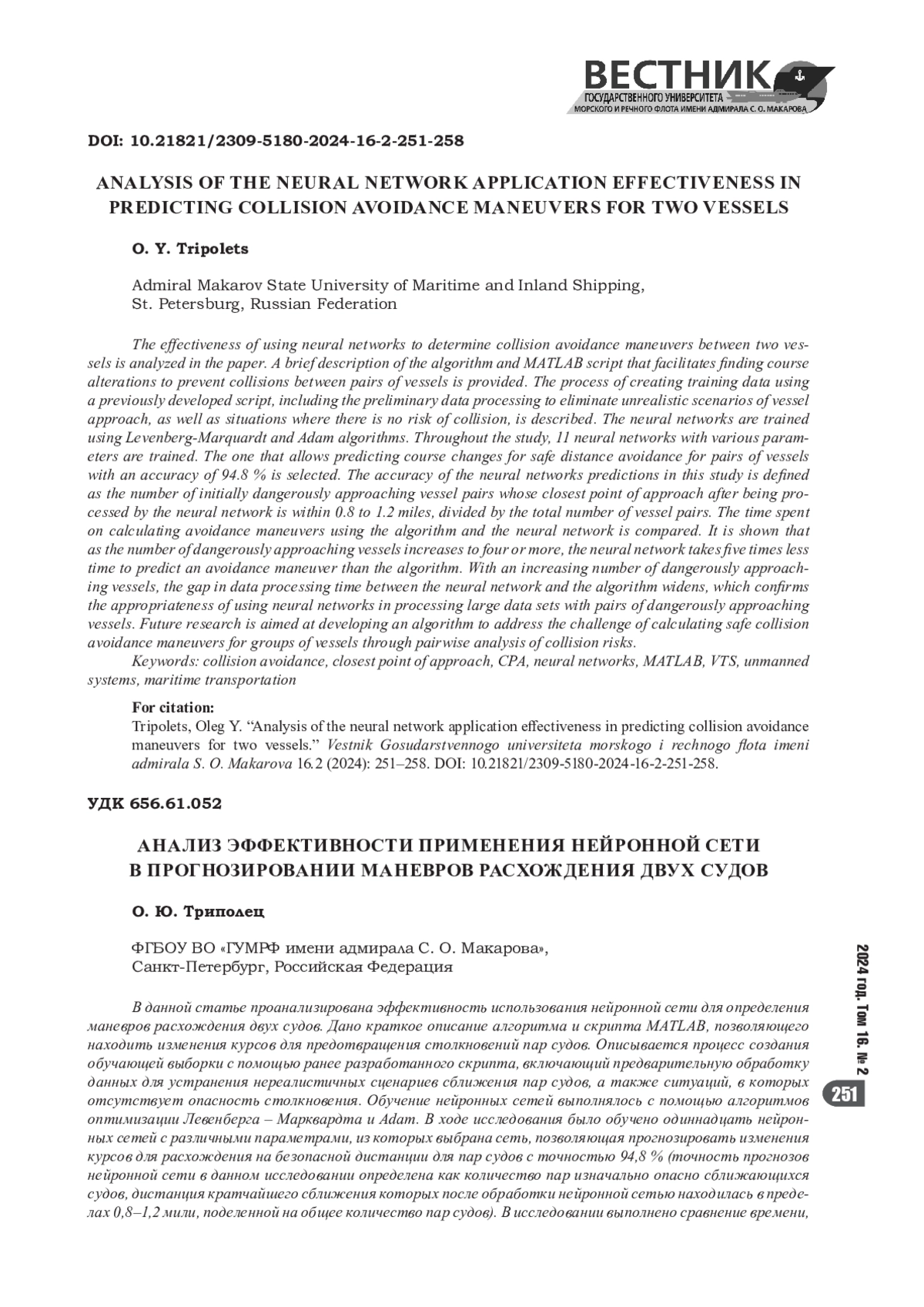 ВЕСТНИК
ГОСУДАРСТВЕННОГО УНИВЕРСИТЕТА
МОРСКОГО И РЕЧНОГО ФЛОТА ИМЕНИ АДМИРАЛА С. О. МАКАРОВА

DOI: 10.21821/2309-5180-2024-16-2-251-258

ANALYSIS OF THE NEURAL NETWORK APPLICATION EFFECTIVENESS IN PREDICTING COLLISION AVOIDANCE MANEUVERS FOR TWO VESSELS

O. Y. Tripolets

Admiral Makarov State University of Maritime and Inland Shipping,
St. Petersburg, Russian Federation

The effectiveness of using neural networks to determine collision avoidance maneuvers between two vessels is analyzed in the paper. A brief description of the algorithm and MATLAB script that facilitates finding course alterations to prevent collisions between pairs of vessels is provided. The process of creating training data using a previously developed script, including the preliminary data processing to eliminate unrealistic scenarios of vessel approach, as well as situations where there is no risk of collision, is described. The neural networks are trained using Levenberg-Marquardt and Adam algorithms. Throughout the study, 11 neural networks with various parameters are trained. The one that allows predicting course changes for safe distance avoidance for pairs of vessels with an accuracy of 94.8 % is selected. The accuracy of the neural networks predictions in this study is defined as the number of initially dangerously approaching vessel pairs whose closest point of approach after being processed by the neural network is within 0.8 to 1.2 miles, divided by the total number of vessel pairs. The time spent on calculating avoidance maneuvers using the algorithm and the neural network is compared. It is shown that as the number of dangerously approaching vessels increases to four or more, the neural network takes five times less time to predict an avoidance maneuver than the algorithm. With an increasing number of dangerously approaching vessels, the gap in data processing time between the neural network and the algorithm widens, which confirms the appropriateness of using neural networks in processing large data sets with pairs of dangerously approaching vessels. Future research is aimed at developing an algorithm to address the challenge of calculating safe collision avoidance maneuvers for groups of vessels through pairwise analysis of collision risks.
Keywords: collision avoidance, closest point of approach, CPA, neural networks, MATLAB, VTS, unmanned systems, maritime transportation

For citation:
Tripolets, Oleg Y. “Analysis of the neural network application effectiveness in predicting collision avoidance maneuvers for two vessels.” Vestnik Gosudarstvennogo universiteta morskogo i rechnogo flota imeni admirala S. O. Makarova 16.2 (2024): 251–258. DOI: 10.21821/2309-5180-2024-16-2-251-258.

УДК 656.61.052

АНАЛИЗ ЭФФЕКТИВНОСТИ ПРИМЕНЕНИЯ НЕЙРОННОЙ СЕТИ В ПРОГНОЗИРОВАНИИ МАНЕВРОВ РАСХОЖДЕНИЯ ДВУХ СУДОВ

О. Ю. Триполец

ФГБОУ ВО «ГУМРФ имени адмирала С. О. Макарова»,
Санкт-Петербург, Российская Федерация

В данной статье проанализирована эффективность использования нейронной сети для определения маневров расхождения двух судов. Дано краткое описание алгоритма и скрипта MATLAB, позволяющего находить изменения курсов для предотвращения столкновений пар судов. Описывается процесс создания обучающей выборки с помощью ранее разработанного скрипта, включающий предварительную обработку данных для устранения нереалистичных сценариев сближения пар судов, а также ситуаций, в которых отсутствует опасность столкновения. Обучение нейронных сетей выполнялось с помощью алгоритмов оптимизации Левенберга – Марквардта и Adam. В ходе исследования было обучено одиннадцать нейронных сетей с различными параметрами, из которых выбрана сеть, позволяющая прогнозировать изменения курсов для расхождения на безопасной дистанции для пар судов с точностью 94,8 % (точность прогнозов нейронной сети в данном исследовании определена как количество пар изначально опасно сближающихся судов, дистанция кратчайшего сближения которых после обработки нейронной сетью находилась в пределах 0,8–1,2 мили, поделенной на общее количество пар судов). В исследовании выполнено сравнение времени,

2024 год. Том 16. № 2

251